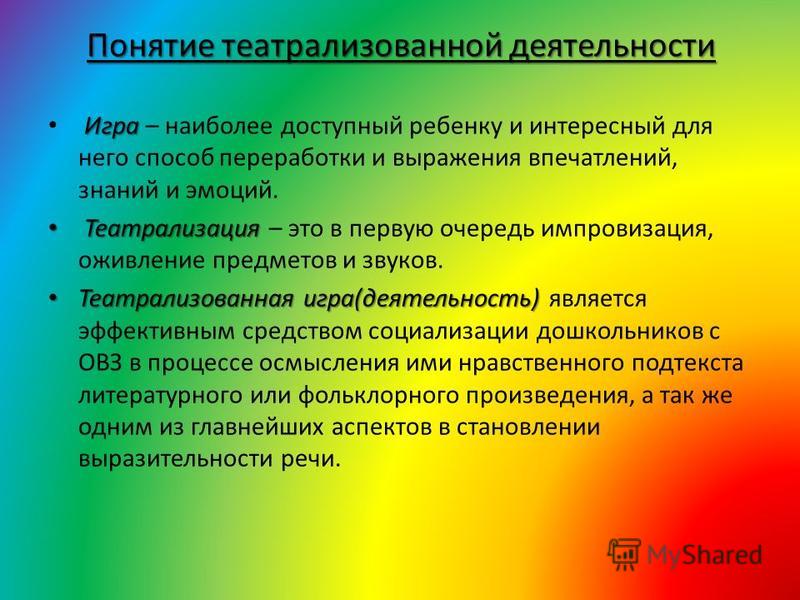 Понятие театрализованной деятельности

• Игра – наиболее доступный ребенку и интересный для него способ переработки и выражения впечатлений, знаний и эмоций.

• Театрализация – это в первую очередь импровизация, оживление предметов и звуков.

• Театрализованная игра(деятельность) является эффективным средством социализации дошкольников с ОВЗ в процессе осмысления ими нравственного подтекста литературного или фольклорного произведения, а так же одним из главнейших аспектов в становлении выразительности речи.

MyShared